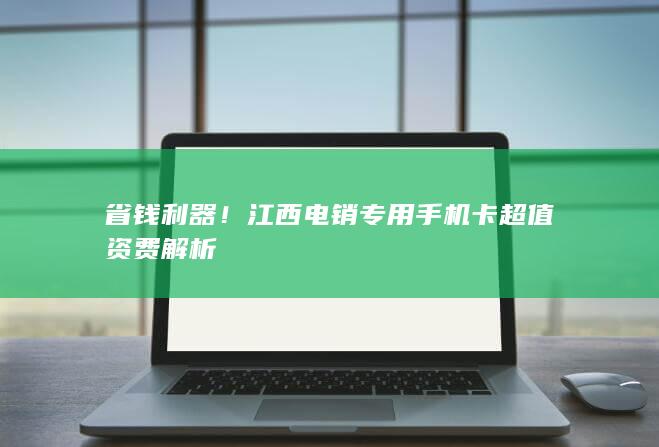 省钱利器！江西电销专用手机卡超值资费解析